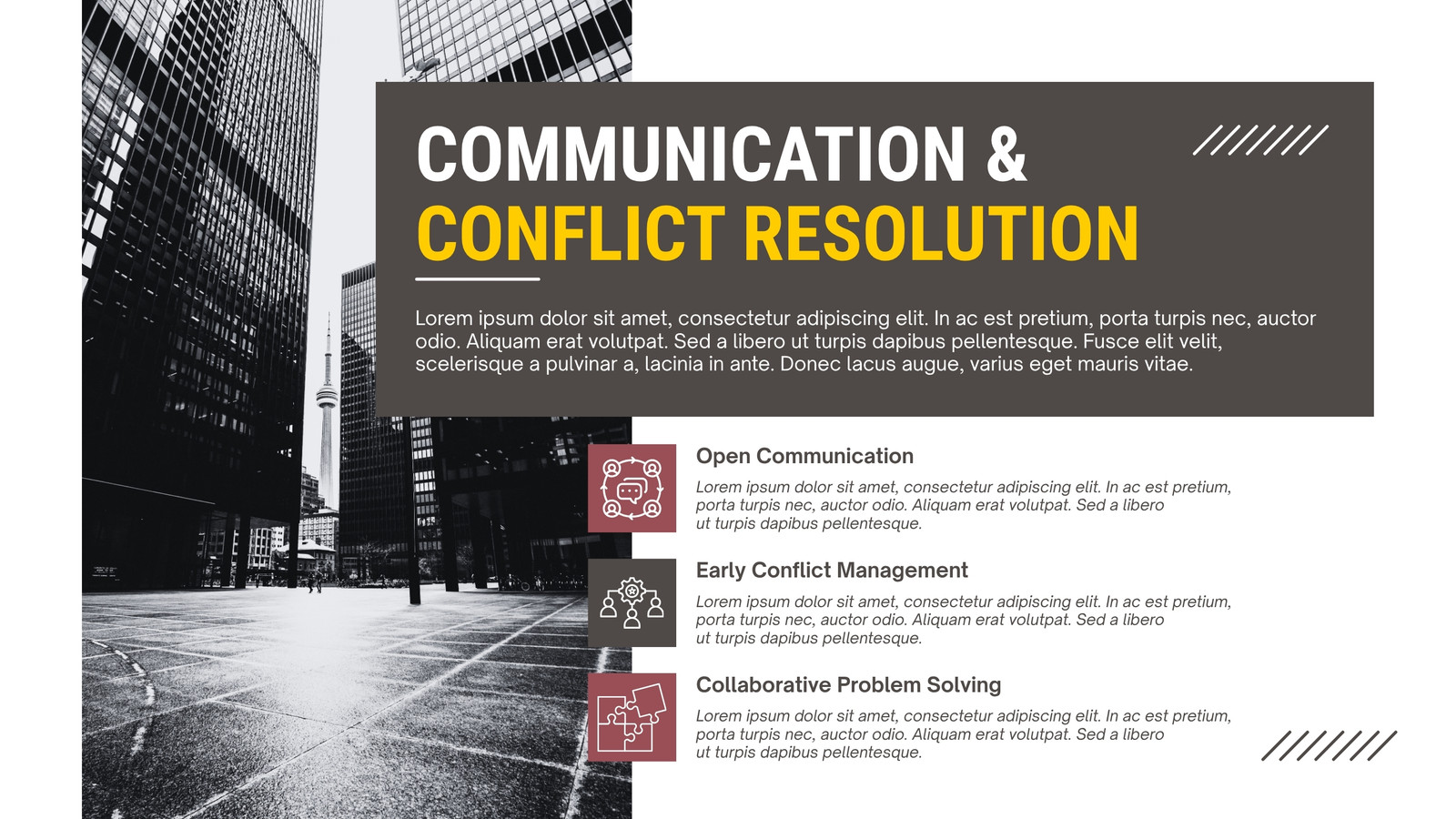 COMMUNICATION &
CONFLICT RESOLUTION

Lorem ipsum dolor sit amet, consectetur adipiscing elit. In ac est pretium, porta turpis nec, auctor odio. Aliquam erat volutpat. Sed a libero ut turpis dapibus pellentesque. Fusce elit velit, scelerisque a pulvinar a, lacinia in ante. Donec lacus augue, varius eget mauris vitae.

Open Communication

Lorem ipsum dolor sit amet, consectetur adipiscing elit. In ac est pretium, porta turpis nec, auctor odio. Aliquam erat volutpat. Sed a libero ut turpis dapibus pellentesque.

Early Conflict Management

Lorem ipsum dolor sit amet, consectetur adipiscing elit. In ac est pretium, porta turpis nec, auctor odio. Aliquam erat volutpat. Sed a libero ut turpis dapibus pellentesque.

Collaborative Problem Solving

Lorem ipsum dolor sit amet, consectetur adipiscing elit. In ac est pretium, porta turpis nec, auctor odio. Aliquam erat volutpat. Sed a libero ut turpis dapibus pellentesque.